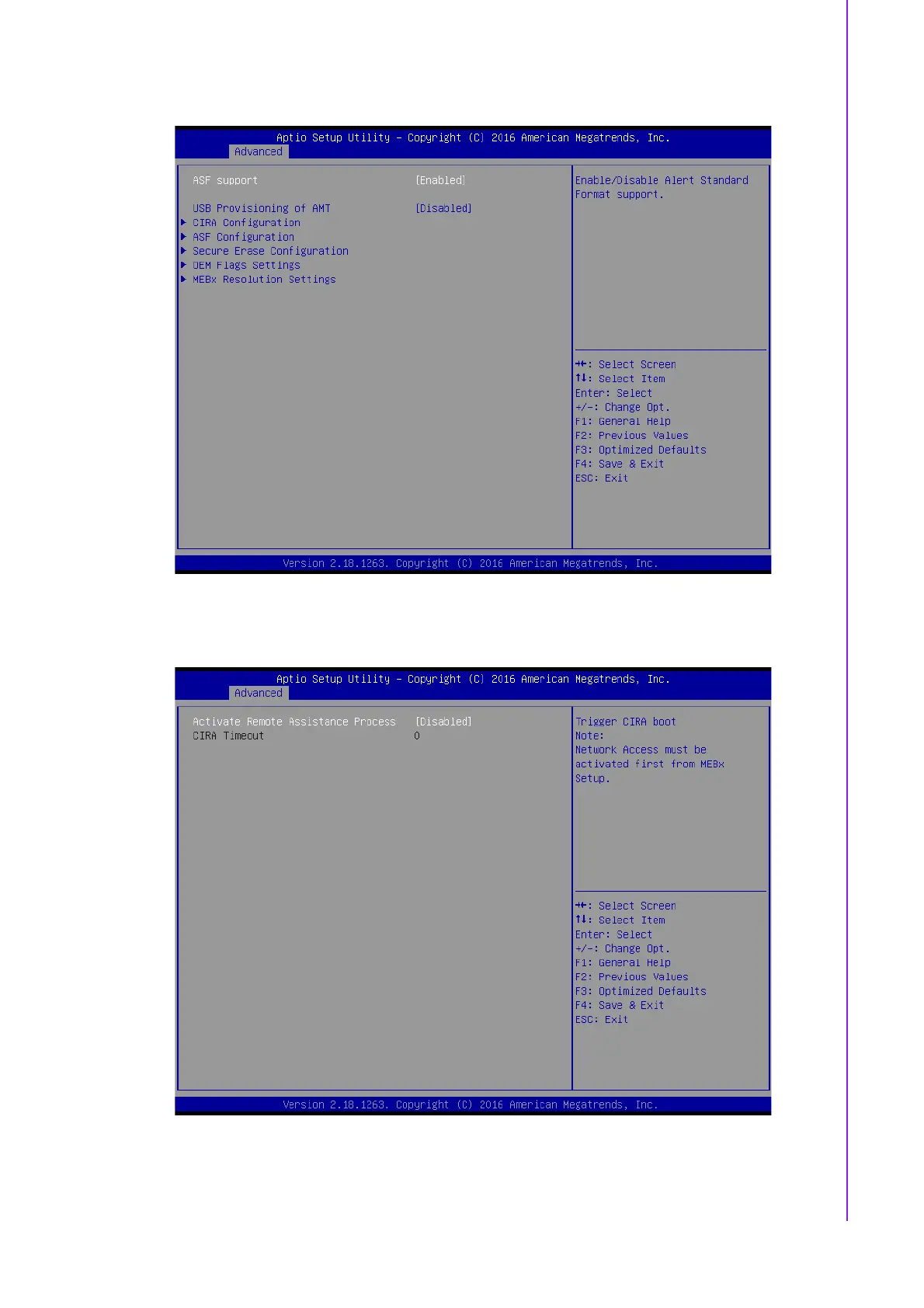 Aptio Setup Utility – Copyright (C) 2016 American Megatrends, Inc.
Advanced

ASF support [Enabled]

USB Provisioning of AMT [Disabled]
▶ CIRA Configuration
▶ ASF Configuration
▶ Secure Erase Configuration
▶ OEM Flags Settings
▶ MEBx Resolution Settings

Enable/Disable Alert Standard Format support.

→←: Select Screen
↑↓: Select Item
Enter: Select
+/-: Change Opt.
F1: General Help
F2: Previous Values
F3: Optimized Defaults
F4: Save & Exit
ESC: Exit

Version 2.18.1263. Copyright (C) 2016 American Megatrends, Inc.

Aptio Setup Utility – Copyright (C) 2016 American Megatrends, Inc.
Advanced

Activate Remote Assistance Process [Disabled]
CIRA Timeout 0

Trigger CIRA boot
Note:
Network Access must be activated first from MEBx Setup.

→←: Select Screen
↑↓: Select Item
Enter: Select
+/-: Change Opt.
F1: General Help
F2: Previous Values
F3: Optimized Defaults
F4: Save & Exit
ESC: Exit

Version 2.18.1263. Copyright (C) 2016 American Megatrends, Inc.